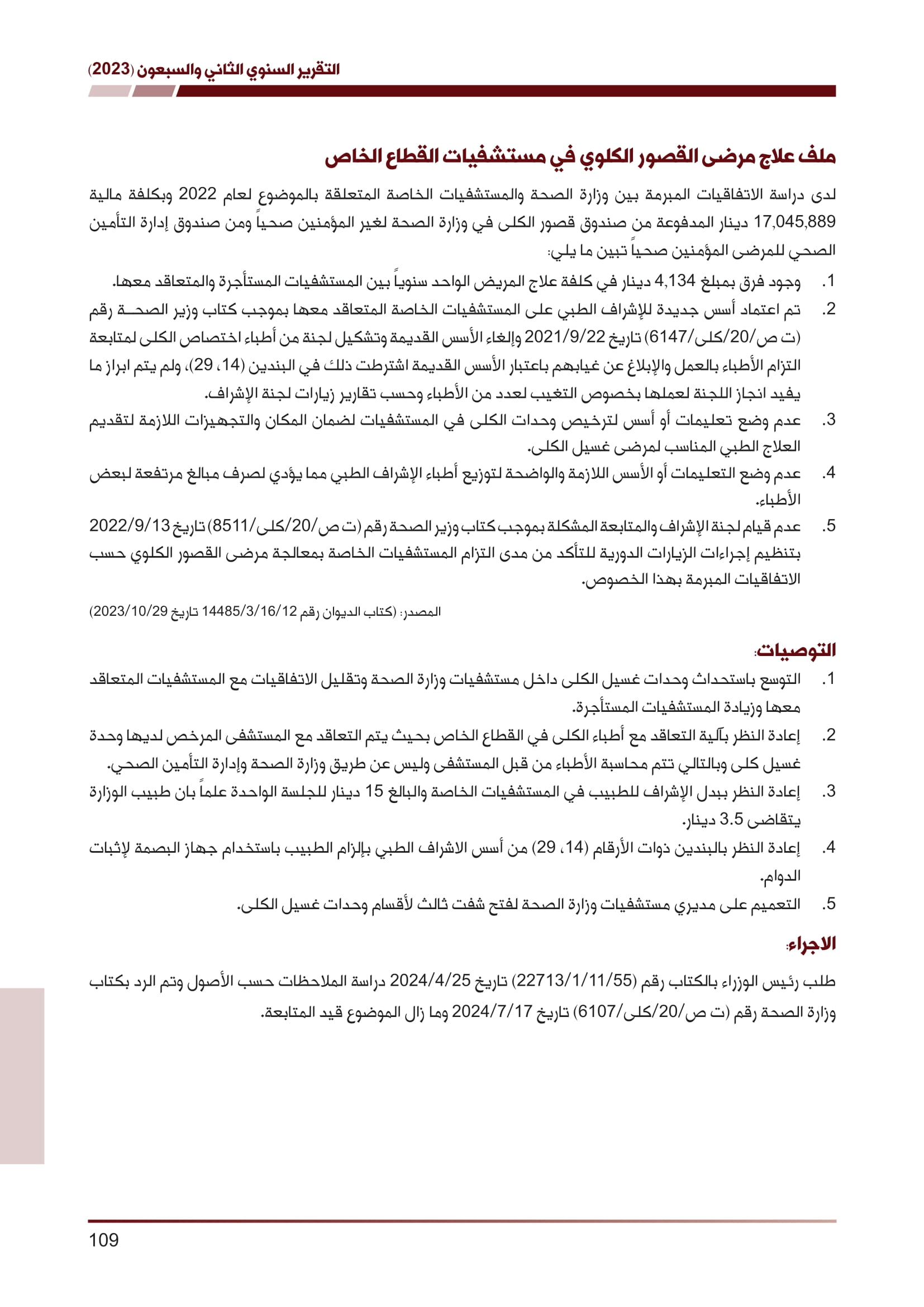 التقرير السنوي الثاني والسبعون (2023)

ملف علاج مرضى القصور الكلوي في مستشفيات القطاع الخاص

لدى دراسة الاتفاقيات المبرمة بين وزارة الصحة والمستشفيات الخاصة المتعلقة بالموضوع لعام 2022 وبكلفة مالية 17,045,889 دينار المدفوعة من صندوق قصور الكلى في وزارة الصحة لغير المؤمنين صحياً ومن صندوق إدارة التأمين الصحي للمرضى المؤمنين صحياً تبين ما يلي:

1. وجود فرق بمبلغ 4,134 دينار في كلفة علاج المريض الواحد سنوياً بين المستشفيات المستأجرة والمتعاقد معها.
2. تم اعتماد أسس جديدة للإشراف الطبي على المستشفيات الخاصة المتعاقد معها بموجب كتاب وزير الصحة رقم (ت ص/20/كلى/6147) تاريخ 2021/9/22 وإلغاء الأسس القديمة وتشكيل لجنة من أطباء اختصاص الكلى لمتابعة التزام الأطباء بالعمل والإبلاغ عن غيابهم باعتبار الأسس القديمة اشترطت ذلك في البندين (14، 29)، ولم يتم ابراز ما يفيد انجاز اللجنة لعملها بخصوص التغيب لعدد من الأطباء وحسب تقارير زيارات لجنة الإشراف.
3. عدم وضع تعليمات أو أسس لترخيص وحدات الكلى في المستشفيات لضمان المكان والتجهيزات اللازمة لتقديم العلاج الطبي المناسب لمرضى غسيل الكلى.
4. عدم وضع التعليمات أو الأسس اللازمة والواضحة لتوزيع أطباء الإشراف الطبي مما يؤدي لصرف مبالغ مرتفعة لبعض الأطباء.
5. عدم قيام لجنة الإشراف والمتابعة المشكلة بموجب كتاب وزير الصحة رقم (ت ص/20/كلى/8511) تاريخ 2022/9/13 بتنظيم إجراءات الزيارات الدورية للتأكد من مدى التزام المستشفيات الخاصة بمعالجة مرضى القصور الكلوي حسب الاتفاقيات المبرمة بهذا الخصوص.

المصدر: (كتاب الديوان رقم 14485/3/16/12 تاريخ 2023/10/29)

التوصيات:
1. التوسع باستحداث وحدات غسيل الكلى داخل مستشفيات وزارة الصحة وتقليل الاتفاقيات مع المستشفيات المتعاقد معها وزيادة المستشفيات المستأجرة.
2. إعادة النظر بآلية التعاقد مع أطباء الكلى في القطاع الخاص بحيث يتم التعاقد مع المستشفى المرخص لديها وحدة غسيل كلى وبالتالي تتم محاسبة الأطباء من قبل المستشفى وليس عن طريق وزارة الصحة وإدارة التأمين الصحي.
3. إعادة النظر ببدل الإشراف للطبيب في المستشفيات الخاصة والبالغ 15 دينار للجلسة الواحدة علماً بان طبيب الوزارة يتقاضى 3.5 دينار.
4. إعادة النظر بالبندين ذوات الأرقام (14، 29) من أسس الاشراف الطبي بإلزام الطبيب باستخدام جهاز البصمة لإثبات الدوام.
5. التعميم على مديري مستشفيات وزارة الصحة لفتح شفت ثالث لأقسام وحدات غسيل الكلى.

الاجراء:

طلب رئيس الوزراء بالكتاب رقم (22713/1/11/55) تاريخ 2024/4/25 دراسة الملاحظات حسب الأصول وتم الرد بكتاب وزارة الصحة رقم (ت ص/20/كلى/6107) تاريخ 2024/7/17 وما زال الموضوع قيد المتابعة.

109